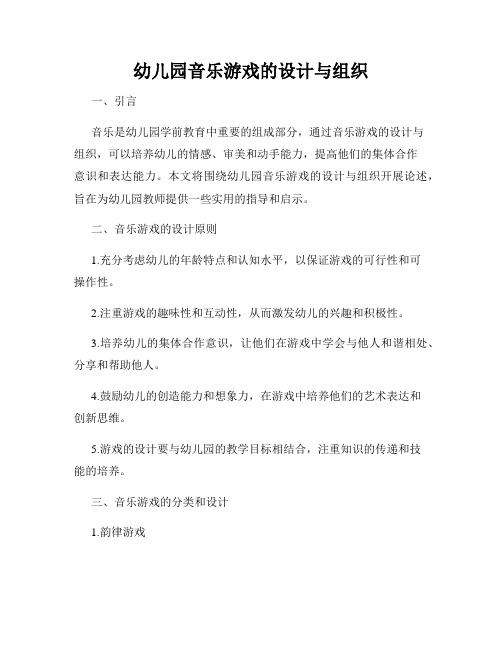 幼儿园音乐游戏的设计与组织

一、引言

音乐是幼儿园学前教育中重要的组成部分，通过音乐游戏的设计与组织，可以培养幼儿的情感、审美和动手能力，提高他们的集体合作意识和表达能力。本文将围绕幼儿园音乐游戏的设计与组织开展论述，旨在为幼儿园教师提供一些实用的指导和启示。

二、音乐游戏的设计原则

1.充分考虑幼儿的年龄特点和认知水平，以保证游戏的可行性和可操作性。

2.注重游戏的趣味性和互动性，从而激发幼儿的兴趣和积极性。

3.培养幼儿的集体合作意识，让他们在游戏中学会与他人和谐相处、分享和帮助他人。

4.鼓励幼儿的创造能力和想象力，在游戏中培养他们的艺术表达和创新思维。

5.游戏的设计要与幼儿园的教学目标相结合，注重知识的传递和技能的培养。

三、音乐游戏的分类和设计

1.韵律游戏